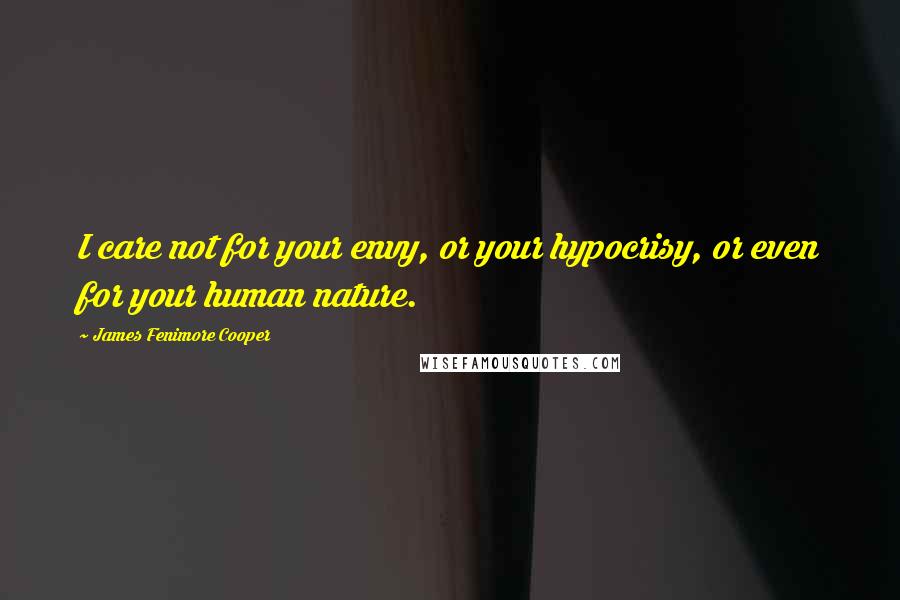 I care not for your envy, or your hypocrisy, or even for your human nature.

~ James Fenimore Cooper

WISEFAMOUSQUOTES.COM